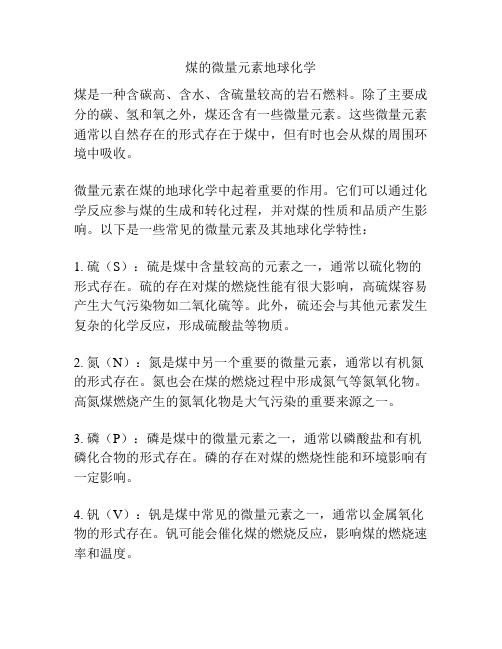 煤的微量元素地球化学

煤是一种含碳高、含水、含硫量较高的岩石燃料。除了主要成分的碳、氢和氧之外，煤还含有一些微量元素。这些微量元素通常以自然存在的形式存在于煤中，但有时也会从煤的周围环境中吸收。

微量元素在煤的地球化学中起着重要的作用。它们可以通过化学反应参与煤的生成和转化过程，并对煤的性质和品质产生影响。以下是一些常见的微量元素及其地球化学特性：

1. 硫（S）：硫是煤中含量较高的元素之一，通常以硫化物的形式存在。硫的存在对煤的燃烧性能有很大影响，高硫煤容易产生大气污染物如二氧化硫等。此外，硫还会与其他元素发生复杂的化学反应，形成硫酸盐等物质。

2. 氮（N）：氮是煤中另一个重要的微量元素，通常以有机氮的形式存在。氮也会在煤的燃烧过程中形成氮气等氮氧化物。高氮煤燃烧产生的氮氧化物是大气污染的重要来源之一。

3. 磷（P）：磷是煤中的微量元素之一，通常以磷酸盐和有机磷化合物的形式存在。磷的存在对煤的燃烧性能和环境影响有一定影响。

4. 钒（V）：钒是煤中常见的微量元素之一，通常以金属氧化物的形式存在。钒可能会催化煤的燃烧反应，影响煤的燃烧速率和温度。